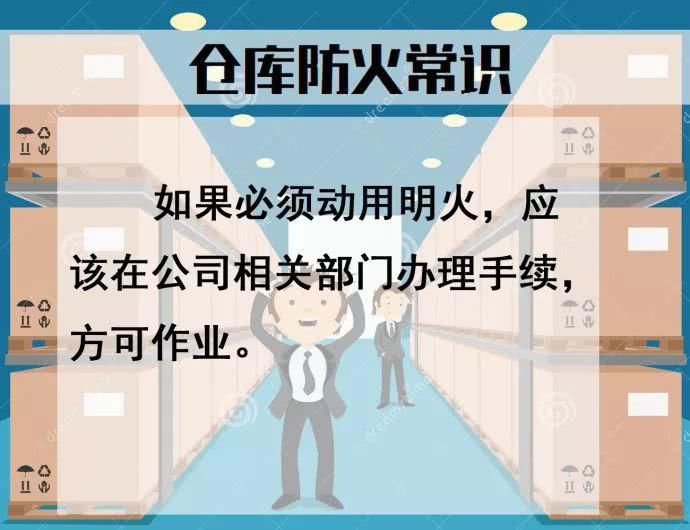 仓库防火常识

如果必须动用明火，应该在公司相关部门办理手续，方可作业。